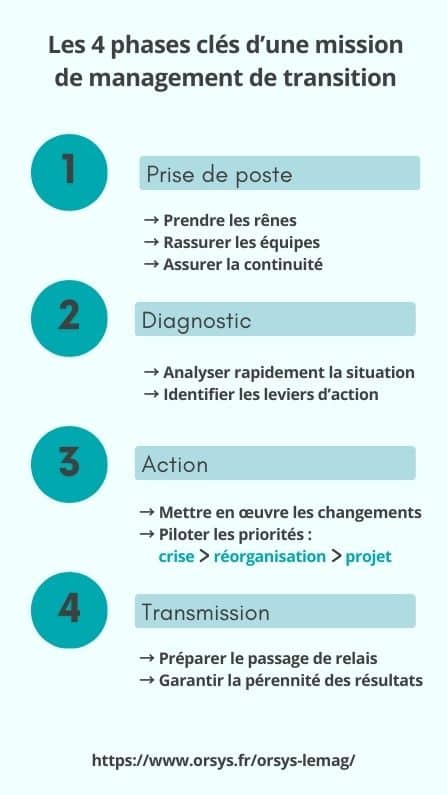 Les 4 phases clés d'une mission de management de transition

1

Prise de poste

→ Prendre les rênes
→ Rassurer les équipes
→ Assurer la continuité

2

Diagnostic

→ Analyser rapidement la situation
→ Identifier les leviers d'action

3

Action

→ Mettre en œuvre les changements
→ Piloter les priorités :
crise > réorganisation > projet

4

Transmission

→ Préparer le passage de relais
→ Garantir la pérennité des résultats

https://www.orsys.fr/orsys-lemag/